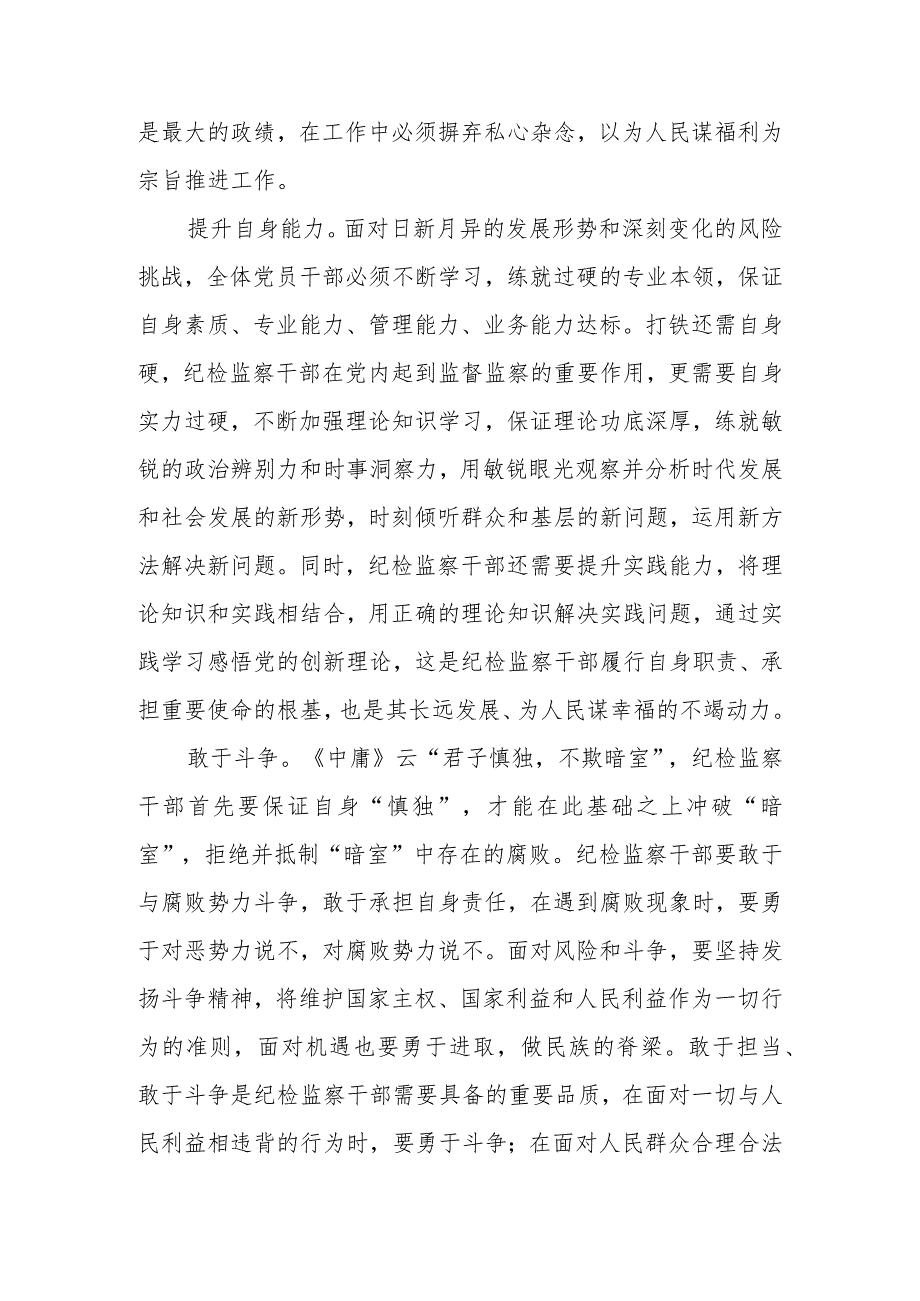 是最大的政绩，在工作中必须摒弃私心杂念，以为人民谋福利为宗旨推进工作。

提升自身能力。面对日新月异的发展形势和深刻变化的风险挑战，全体党员干部必须不断学习，练就过硬的专业本领，保证自身素质、专业能力、管理能力、业务能力达标。打铁还需自身硬，纪检监察干部在党内起到监督监察的重要作用，更需要自身实力过硬，不断加强理论知识学习，保证理论功底深厚，练就敏锐的政治辨别力和时事洞察力，用敏锐眼光观察并分析时代发展和社会发展的新形势，时刻倾听群众和基层的新问题，运用新方法解决新问题。同时，纪检监察干部还需要提升实践能力，将理论知识和实践相结合，用正确的理论知识解决实践问题，通过实践学习感悟党的创新理论，这是纪检监察干部履行自身职责、承担重要使命的根基，也是其长远发展、为人民谋幸福的不竭动力。

敢于斗争。《中庸》云“君子慎独，不欺暗室”，纪检监察干部首先要保证自身“慎独”，才能在此基础之上冲破“暗室”，拒绝并抵制“暗室”中存在的腐败。纪检监察干部要敢于与腐败势力斗争，敢于承担自身责任，在遇到腐败现象时，要勇于对恶势力说不，对腐败势力说不。面对风险和斗争，要坚持发扬斗争精神，将维护国家主权、国家利益和人民利益作为一切行为的准则，面对机遇也要勇于进取，做民族的脊梁。敢于担当、敢于斗争是纪检监察干部需要具备的重要品质，在面对一切与人民利益相违背的行为时，要勇于斗争；在面对人民群众合理合法